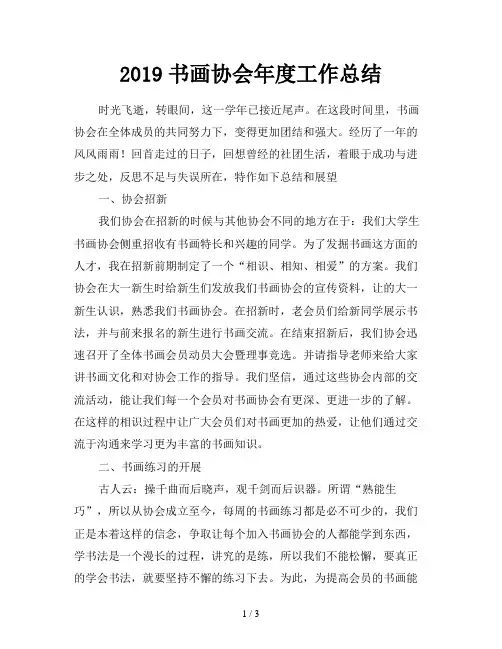 2019 书画协会年度工作总结

时光飞逝，转眼间，这一学年已接近尾声。在这段时间里，书画协会在全体成员的共同努力下，变得更加团结和强大。经历了一年的风风雨雨！回首走过的日子，回想曾经的社团生活，着眼于成功与进步之处，反思不足与失误所在，特作如下总结和展望

一、协会招新

我们协会在招新的时候与其他协会不同的地方在于：我们大学生书画协会侧重招收有书画特长和兴趣的同学。为了发掘书画这方面的人才，我在招新前期制定了一个“相识、相知、相爱”的方案。我们协会在大一新生时给新生们发放我们书画协会的宣传资料，让的大一新生认识，熟悉我们书画协会。在招新时，老会员们给新同学展示书法，并与前来报名的新生进行书画交流。在结束招新后，我们协会迅速召开了全体书画会员动员大会暨理事竞选。并请指导老师来给大家讲书画文化和对协会工作的指导。我们坚信，通过这些协会内部的交流活动，能让我们每一个会员对书画协会有更深、更进一步的了解。在这样的相识过程中让广大会员们对书画更加的热爱，让他们通过交流于沟通来学习更为丰富的书画知识。

二、书画练习的开展

古人云：操千曲而后晓声，观千剑而后识器。所谓“熟能生巧”，所以从协会成立至今，每周的书画练习都是必不可少的，我们正是本着这样的信念，争取让每个加入书画协会的人都能学到东西，学书法是一个漫长的过程，讲究的是练，所以我们不能松懈，要真正的学会书法，就要坚持不懈的练习下去。为此，为提高会员的书画能

1 / 3